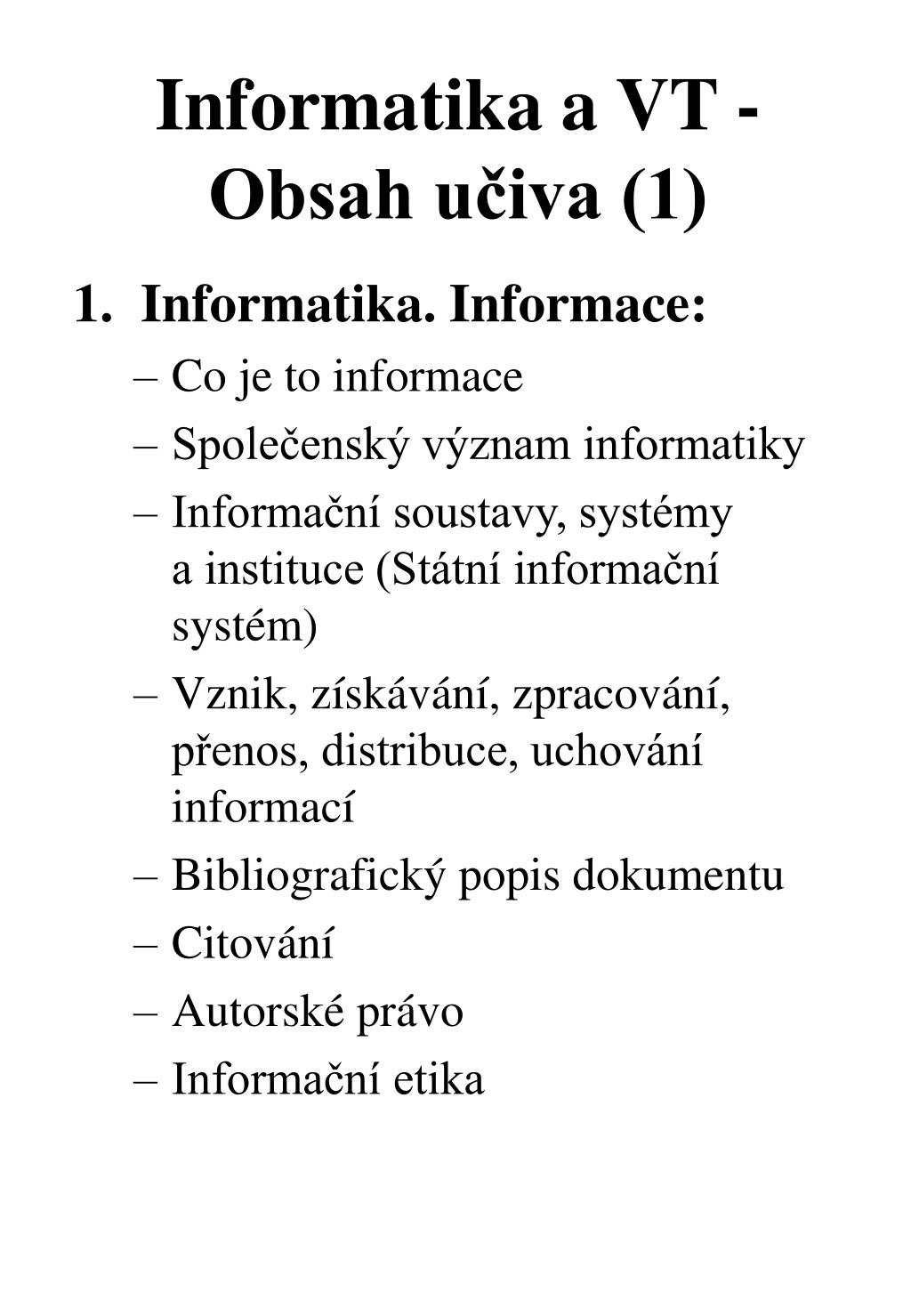 Informatika a VT - Obsah učiva (1)

1. Informatika. Informace:
– Co je to informace
– Společenský význam informatiky
– Informační soustavy, systémy a instituce (Státní informační systém)
– Vznik, získávání, zpracování, přenos, distribuce, uchování informací
– Bibliografický popis dokumentu
– Citování
– Autorské právo
– Informační etika